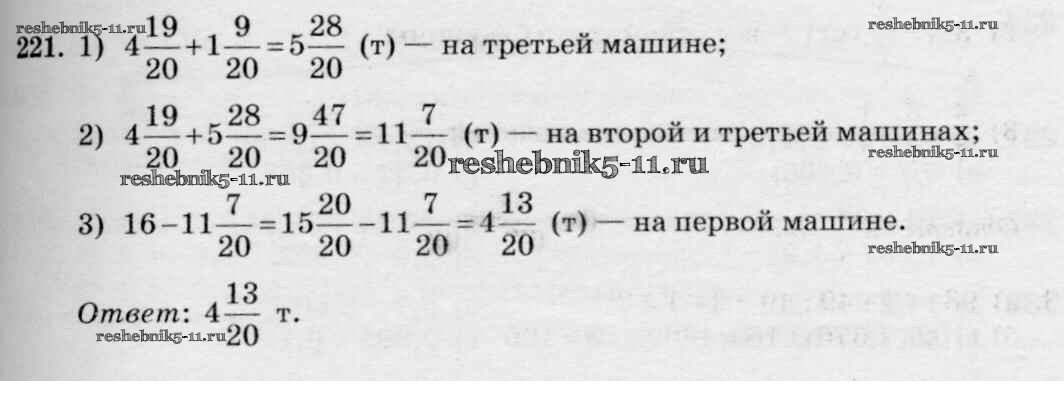 221. 1) $4\frac{19}{20}+1\frac{9}{20}=5\frac{28}{20}$ (т) — на третьей машине;

2) $4\frac{19}{20}+5\frac{28}{20}=9\frac{47}{20}=11\frac{7}{20}$ (т) — на второй и третьей машинах;

3) $16-11\frac{7}{20}=15\frac{20}{20}-11\frac{7}{20}=4\frac{13}{20}$ (т) — на первой машине.

Ответ: $4\frac{13}{20}$ т.

reshebnik5-11.ru